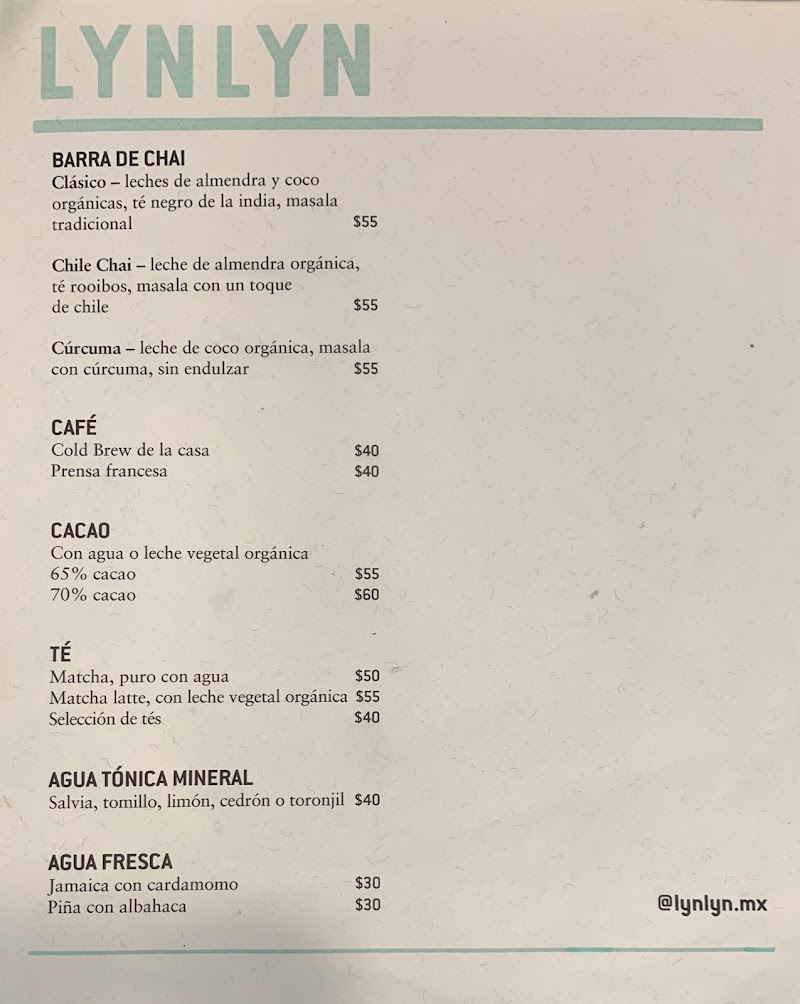 LYNLYN

BARRA DE CHAI
Clásico – leches de almendra y coco orgánicas, té negro de la india, masala tradicional $55

Chile Chai – leche de almendra orgánica, té rooibos, masala con un toque de chile $55

Cúrcuma – leche de coco orgánica, masala con cúrcuma, sin endulzar $55

CAFÉ
Cold Brew de la casa $40
Prensa francesa $40

CACAO
Con agua o leche vegetal orgánica
65% cacao $55
70% cacao $60

TÉ
Matcha, puro con agua $50
Matcha latte, con leche vegetal orgánica $55
Selección de tés $40

AGUA TÓNICA MINERAL
Salvia, tomillo, limón, cedrón o toronjil $40

AGUA FRESCA
Jamaica con cardamomo $30
Piña con albahaca $30

@lynlyn.mx